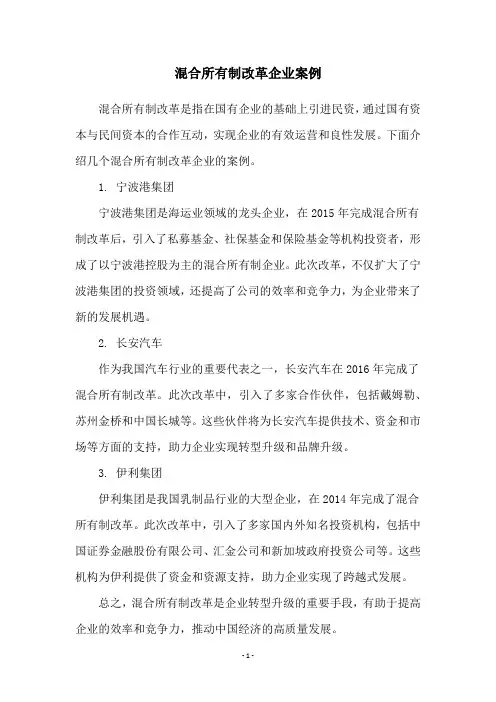 混合所有制改革企业案例

混合所有制改革是指在国有企业的基础上引进民资，通过国有资本与民间资本的合作互动，实现企业的有效运营和良性发展。下面介绍几个混合所有制改革企业的案例。

1. 宁波港集团

宁波港集团是海运业领域的龙头企业，在 2015 年完成混合所有制改革后，引入了私募基金、社保基金和保险基金等机构投资者，形成了以宁波港控股为主的混合所有制企业。此次改革，不仅扩大了宁波港集团的投资领域，还提高了公司的效率和竞争力，为企业带来了新的发展机遇。

2. 长安汽车

作为我国汽车行业的重要代表之一，长安汽车在 2016 年完成了混合所有制改革。此次改革中，引入了多家合作伙伴，包括戴姆勒、苏州金桥和中国长城等。这些伙伴将为长安汽车提供技术、资金和市场等方面的支持，助力企业实现转型升级和品牌升级。

3. 伊利集团

伊利集团是我国乳制品行业的大型企业，在 2014 年完成了混合所有制改革。此次改革中，引入了多家国内外知名投资机构，包括中国证券金融股份有限公司、汇金公司和新加坡政府投资公司等。这些机构为伊利提供了资金和资源支持，助力企业实现了跨越式发展。

总之，混合所有制改革是企业转型升级的重要手段，有助于提高企业的效率和竞争力，推动中国经济的高质量发展。

- 1 -